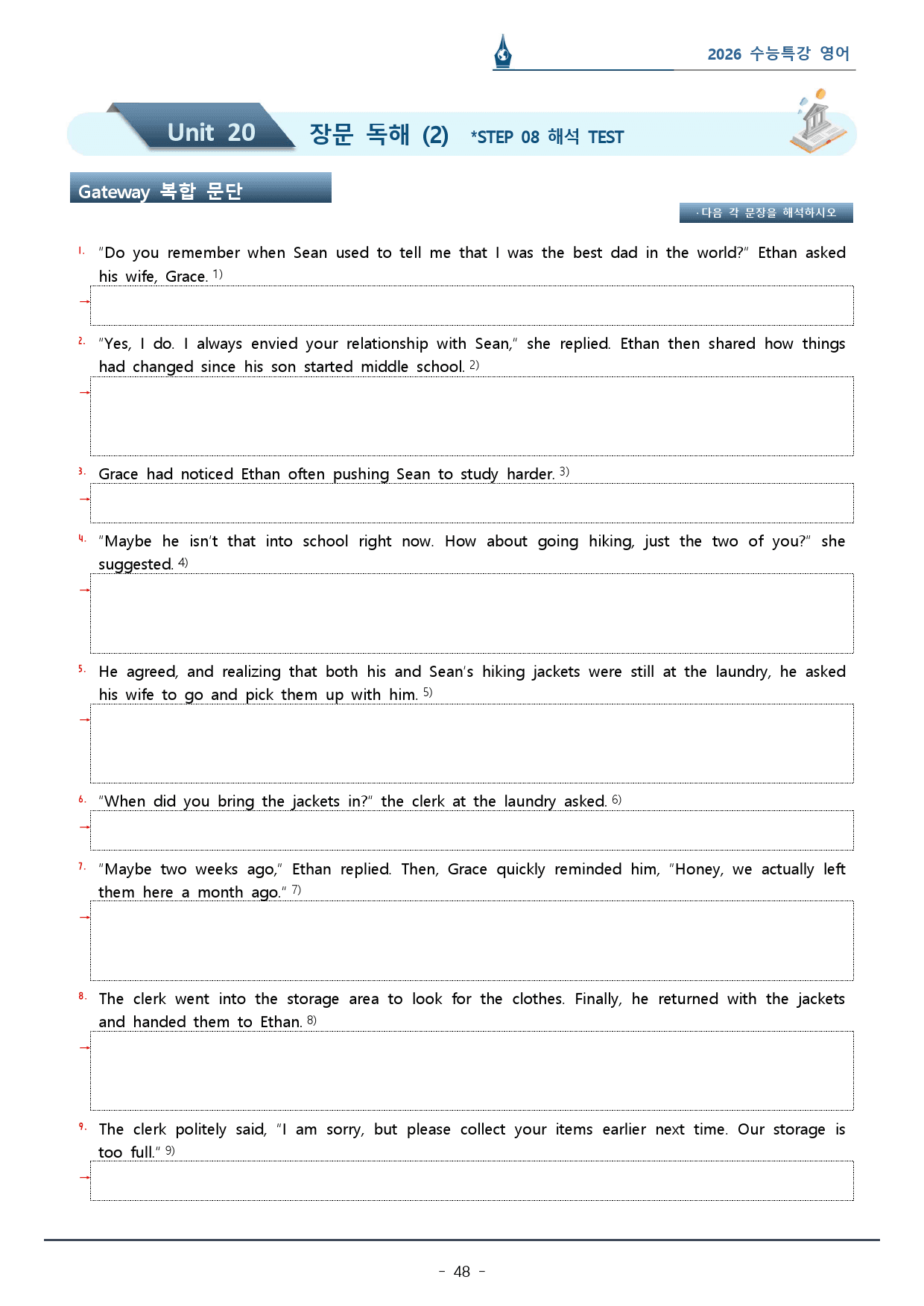 2026 수능특강 영어

Unit 20 장문 독해 (2) *STEP 08 해석 TEST

Gateway 복합 문단

· 다음 각 문장을 해석하시오

1. "Do you remember when Sean used to tell me that I was the best dad in the world?" Ethan asked his wife, Grace. $^{1)}$

→

2. "Yes, I do. I always envied your relationship with Sean," she replied. Ethan then shared how things had changed since his son started middle school. $^{2)}$

→

3. Grace had noticed Ethan often pushing Sean to study harder. $^{3)}$

→

4. "Maybe he isn't that into school right now. How about going hiking, just the two of you?" she suggested. $^{4)}$

→

5. He agreed, and realizing that both his and Sean's hiking jackets were still at the laundry, he asked his wife to go and pick them up with him. $^{5)}$

→

6. "When did you bring the jackets in?" the clerk at the laundry asked. $^{6)}$

→

7. "Maybe two weeks ago," Ethan replied. Then, Grace quickly reminded him, "Honey, we actually left them here a month ago." $^{7)}$

→

8. The clerk went into the storage area to look for the clothes. Finally, he returned with the jackets and handed them to Ethan. $^{8)}$

→

9. The clerk politely said, "I am sorry, but please collect your items earlier next time. Our storage is too full." $^{9)}$

→

- 48 -